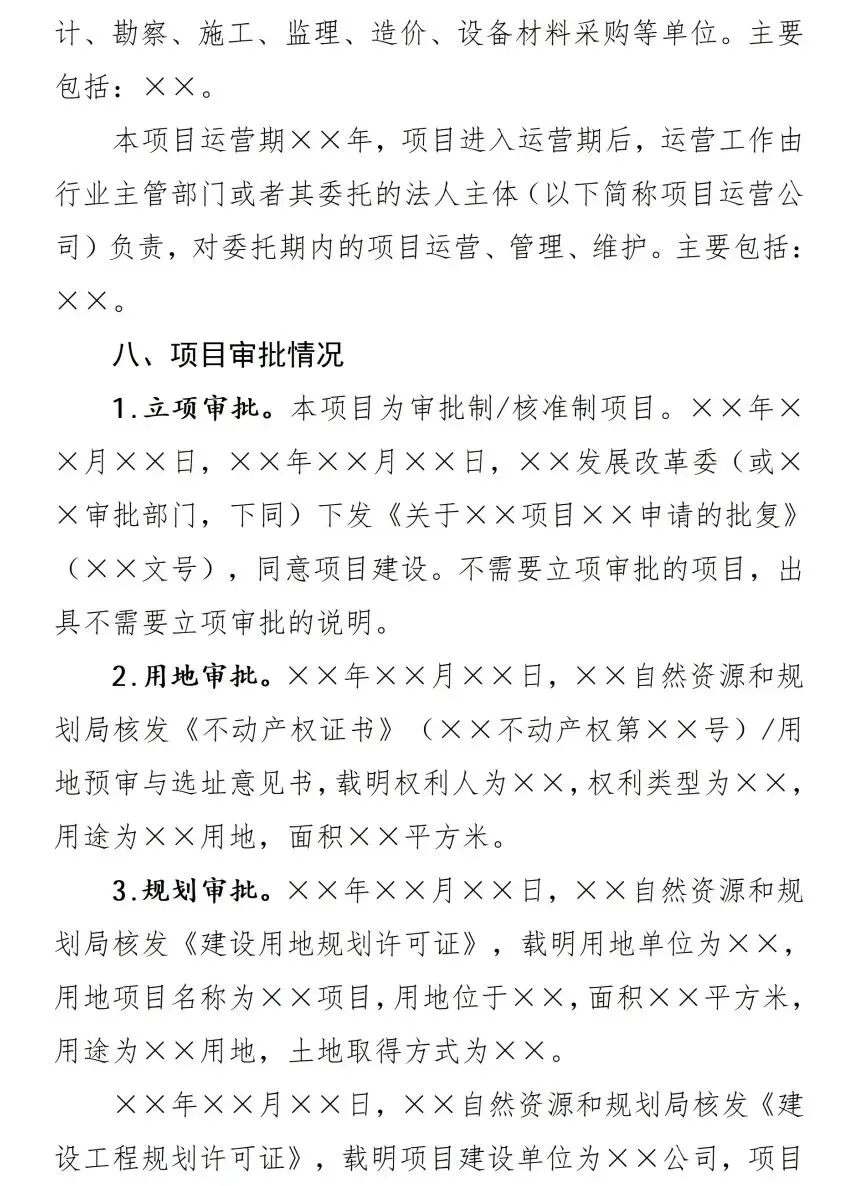 计、勘察、施工、监理、造价、设备材料采购等单位。主要包括：××。

本项目运营期××年，项目进入运营期后，运营工作由行业主管部门或者其委托的法人主体（以下简称项目运营公司）负责，对委托期内的项目运营、管理、维护。主要包括：××。

八、项目审批情况

1.立项审批。本项目为审批制/核准制项目。××年××月××日，××年××月××日，××发展改革委（或××审批部门，下同）下发《关于××项目××申请的批复》（××文号），同意项目建设。不需要立项审批的项目，出具不需要立项审批的说明。

2.用地审批。××年××月××日，××自然资源和规划局核发《不动产权证书》（××不动产权第××号）/用地预审与选址意见书，载明权利人为××，权利类型为××，用途为××用地，面积××平方米。

3.规划审批。××年××月××日，××自然资源和规划局核发《建设用地规划许可证》，载明用地单位为××，用地项目名称为××项目，用地位于××，面积××平方米，用途为××用地，土地取得方式为××。

××年××月××日，××自然资源和规划局核发《建设工程规划许可证》，载明项目建设单位为××公司，项目